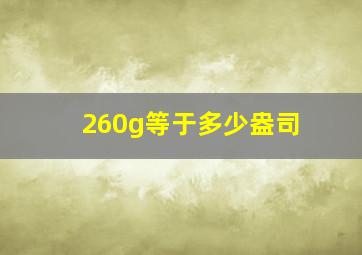 260g等于多少盎司